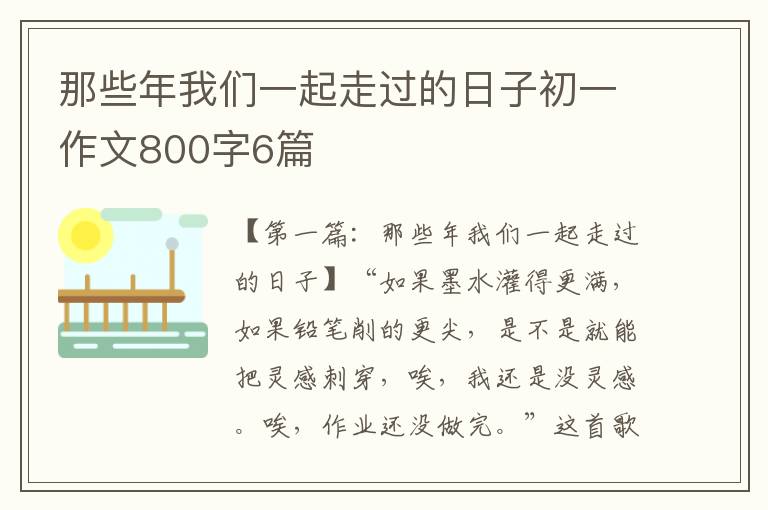 那些年我们一起走过的日子初一作文800字6篇

【第一篇：那些年我们一起走过的日子】“如果墨水灌得更满，如果铅笔削的更尖，是不是就能把灵感刺穿，唉，我还是没灵感。唉，作业还没做完。”这首歌